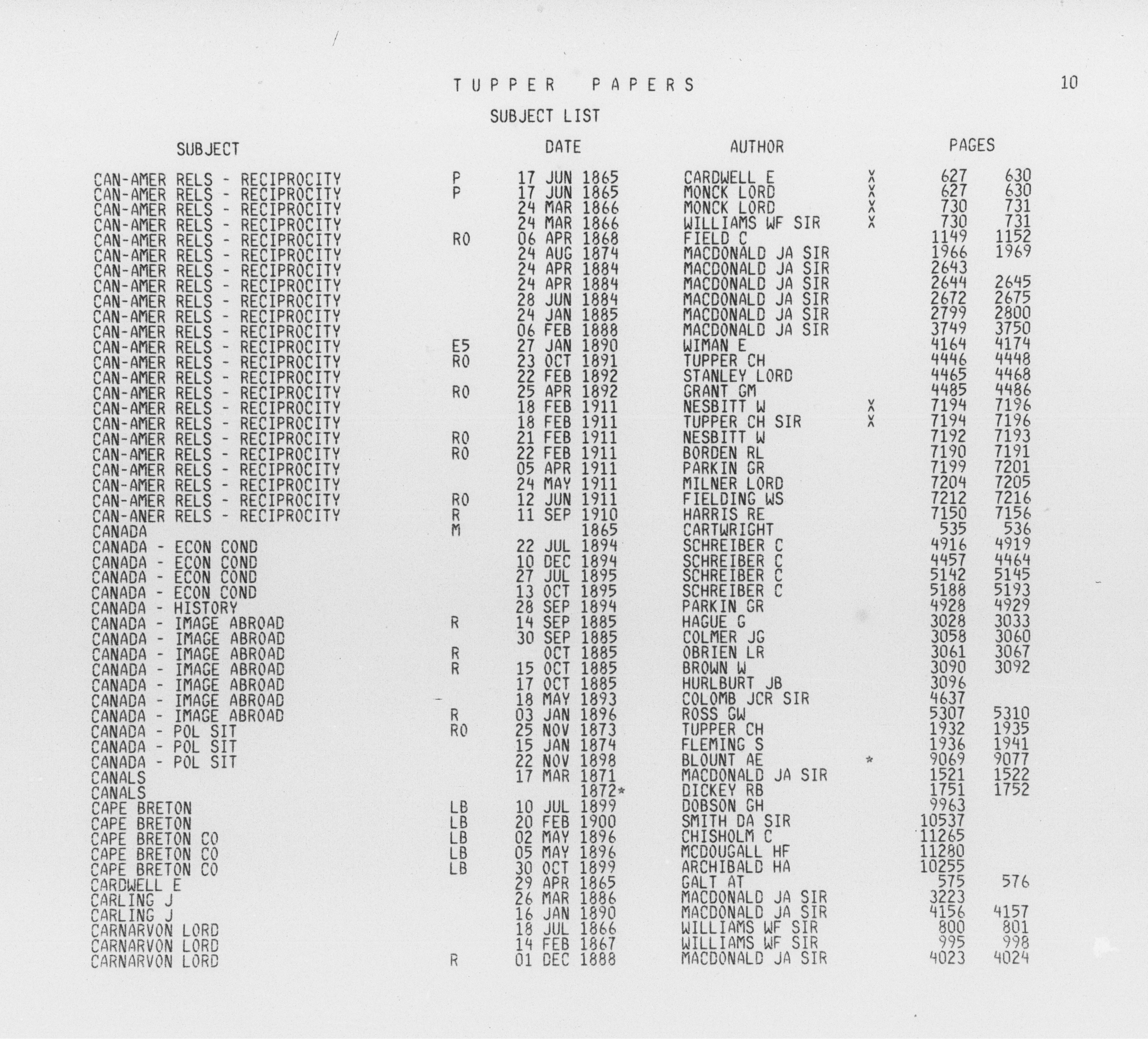 TUPPER PAPERS

10

SUBJECT LIST

| SUBJECT | | DATE | AUTHOR | | PAGES | |
|---|---|---|---|---|---|---|
| CAN-AMER RELS - RECIPROCITY | P | 17 JUN 1865 | CARDWELL E | X | 627 | 630 |
| CAN-AMER RELS - RECIPROCITY | P | 17 JUN 1865 | MONCK LORD | X | 627 | 630 |
| CAN-AMER RELS - RECIPROCITY | | 24 MAR 1866 | MONCK LORD | X | 730 | 731 |
| CAN-AMER RELS - RECIPROCITY | | 24 MAR 1866 | WILLIAMS WF SIR | X | 730 | 731 |
| CAN-AMER RELS - RECIPROCITY | RO | 06 APR 1868 | FIELD C | | 1149 | 1152 |
| CAN-AMER RELS - RECIPROCITY | | 24 AUG 1874 | MACDONALD JA SIR | | 1966 | 1969 |
| CAN-AMER RELS - RECIPROCITY | | 24 APR 1884 | MACDONALD JA SIR | | 2643 | |
| CAN-AMER RELS - RECIPROCITY | | 24 APR 1884 | MACDONALD JA SIR | | 2644 | 2645 |
| CAN-AMER RELS - RECIPROCITY | | 28 JUN 1884 | MACDONALD JA SIR | | 2672 | 2675 |
| CAN-AMER RELS - RECIPROCITY | | 24 JAN 1885 | MACDONALD JA SIR | | 2799 | 2800 |
| CAN-AMER RELS - RECIPROCITY | | 06 FEB 1888 | MACDONALD JA SIR | | 3749 | 3750 |
| CAN-AMER RELS - RECIPROCITY | E5 | 27 JAN 1890 | WIMAN E | | 4164 | 4174 |
| CAN-AMER RELS - RECIPROCITY | RO | 23 OCT 1891 | TUPPER CH | | 4446 | 4448 |
| CAN-AMER RELS - RECIPROCITY | | 22 FEB 1892 | STANLEY LORD | | 4465 | 4468 |
| CAN-AMER RELS - RECIPROCITY | RO | 25 APR 1892 | GRANT GM | | 4485 | 4486 |
| CAN-AMER RELS - RECIPROCITY | | 18 FEB 1911 | NESBITT W | X | 7194 | 7196 |
| CAN-AMER RELS - RECIPROCITY | | 18 FEB 1911 | TUPPER CH SIR | X | 7194 | 7196 |
| CAN-AMER RELS - RECIPROCITY | RO | 21 FEB 1911 | NESBITT W | | 7192 | 7193 |
| CAN-AMER RELS - RECIPROCITY | RO | 22 FEB 1911 | BORDEN RL | | 7190 | 7191 |
| CAN-AMER RELS - RECIPROCITY | | 05 APR 1911 | PARKIN GR | | 7199 | 7201 |
| CAN-AMER RELS - RECIPROCITY | | 24 MAY 1911 | MILNER LORD | | 7204 | 7205 |
| CAN-AMER RELS - RECIPROCITY | RO | 12 JUN 1911 | FIELDING WS | | 7212 | 7216 |
| CAN-ANER RELS - RECIPROCITY | R | 11 SEP 1910 | HARRIS RE | | 7150 | 7156 |
| CANADA | M | 1865 | CARTWRIGHT | | 535 | 536 |
| CANADA - ECON COND | | 22 JUL 1894 | SCHREIBER C | | 4916 | 4919 |
| CANADA - ECON COND | | 10 DEC 1894 | SCHREIBER C | | 4457 | 4464 |
| CANADA - ECON COND | | 27 JUL 1895 | SCHREIBER C | | 5142 | 5145 |
| CANADA - ECON COND | | 13 OCT 1895 | SCHREIBER C | | 5188 | 5193 |
| CANADA - HISTORY | | 28 SEP 1894 | PARKIN GR | | 4928 | 4929 |
| CANADA - IMAGE ABROAD | R | 14 SEP 1885 | HAGUE G | | 3028 | 3033 |
| CANADA - IMAGE ABROAD | | 30 SEP 1885 | COLMER JG | | 3058 | 3060 |
| CANADA - IMAGE ABROAD | R | OCT 1885 | OBRIEN LR | | 3061 | 3067 |
| CANADA - IMAGE ABROAD | R | 15 OCT 1885 | BROWN W | | 3090 | 3092 |
| CANADA - IMAGE ABROAD | | 17 OCT 1885 | HURLBURT JB | | 3096 | |
| CANADA - IMAGE ABROAD | | 18 MAY 1893 | COLOMB JCR SIR | | 4637 | |
| CANADA - IMAGE ABROAD | R | 03 JAN 1896 | ROSS GW | | 5307 | 5310 |
| CANADA - POL SIT | RO | 25 NOV 1873 | TUPPER CH | | 1932 | 1935 |
| CANADA - POL SIT | | 15 JAN 1874 | FLEMING S | | 1936 | 1941 |
| CANADA - POL SIT | | 22 NOV 1898 | BLOUNT AE | * | 9069 | 9077 |
| CANALS | | 17 MAR 1871 | MACDONALD JA SIR | | 1521 | 1522 |
| CANALS | | 1872* | DICKEY RB | | 1751 | 1752 |
| CAPE BRETON | LB | 10 JUL 1899 | DOBSON GH | | 9963 | |
| CAPE BRETON | LB | 20 FEB 1900 | SMITH DA SIR | | 10537 | |
| CAPE BRETON CO | LB | 02 MAY 1896 | CHISHOLM C | | 11265 | |
| CAPE BRETON CO | LB | 05 MAY 1896 | MCDOUGALL HF | | 11280 | |
| CAPE BRETON CO | LB | 30 OCT 1899 | ARCHIBALD HA | | 10255 | |
| CARDWELL E | | 29 APR 1865 | GALT AT | | 575 | 576 |
| CARLING J | | 26 MAR 1886 | MACDONALD JA SIR | | 3223 | |
| CARLING J | | 16 JAN 1890 | MACDONALD JA SIR | | 4156 | 4157 |
| CARNARVON LORD | | 18 JUL 1866 | WILLIAMS WF SIR | | 800 | 801 |
| CARNARVON LORD | | 14 FEB 1867 | WILLIAMS WF SIR | | 995 | 998 |
| CARNARVON LORD | R | 01 DEC 1888 | MACDONALD JA SIR | | 4023 | 4024 |